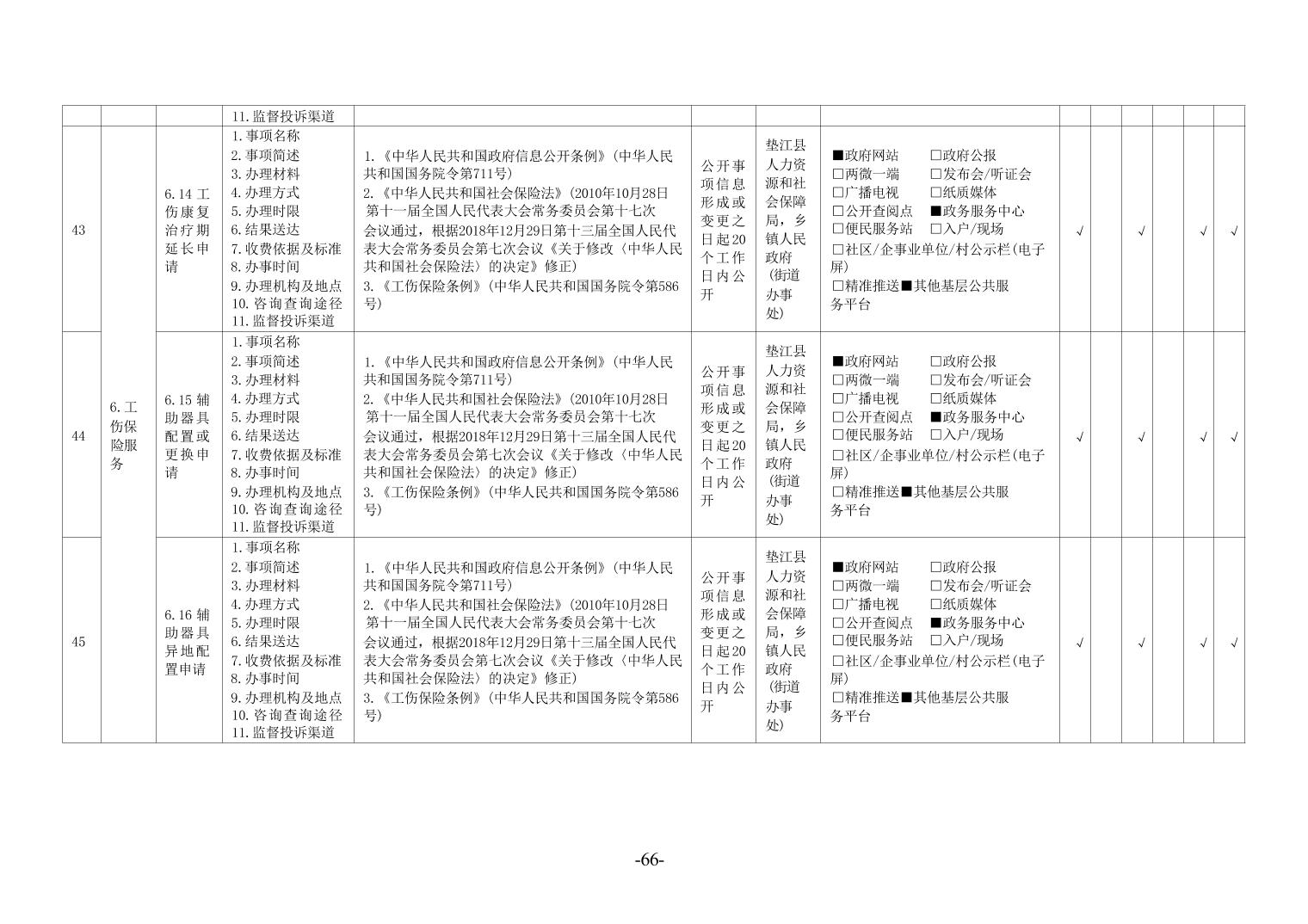 |  |  |  | 11.监督投诉渠道 |  |  |  |  |  |  |  |  |  |  |
|---|---|---|---|---|---|---|---|---|---|---|---|---|---|
| 43 | 6.工伤保险服务 | 6.14 工伤康复治疗期延长申请 | 1.事项名称 2.事项简述 3.办理材料 4.办理方式 5.办理时限 6.结果送达 7.收费依据及标准 8.办事时间 9.办理机构及地点 10.咨询查询途径 11.监督投诉渠道 | 1.《中华人民共和国政府信息公开条例》(中华人民共和国国务院令第711号) 2.《中华人民共和国社会保险法》(2010年10月28日第十一届全国人民代表大会常务委员会第十七次会议通过，根据2018年12月29日第十三届全国人民代表大会常务委员会第七次会议《关于修改〈中华人民共和国社会保险法〉的决定》修正) 3.《工伤保险条例》(中华人民共和国国务院令第586号) | 公开事项信息形成或变更之日起20个工作日内公开 | 垫江县人力资源和社会保障局，乡镇人民政府（街道办事处） | ■政府网站 □政府公报 □两微一端 □发布会/听证会 □广播电视 □纸质媒体 □公开查阅点 ■政务服务中心 □便民服务站 □入户/现场 □社区/企事业单位/村公示栏(电子屏) □精准推送■其他基层公共服务平台 | √ |  | √ |  | √ | √ |
| 44 |  | 6.15 辅助器具配置或更换申请 | 1.事项名称 2.事项简述 3.办理材料 4.办理方式 5.办理时限 6.结果送达 7.收费依据及标准 8.办事时间 9.办理机构及地点 10.咨询查询途径 11.监督投诉渠道 | 1.《中华人民共和国政府信息公开条例》(中华人民共和国国务院令第711号) 2.《中华人民共和国社会保险法》(2010年10月28日第十一届全国人民代表大会常务委员会第十七次会议通过，根据2018年12月29日第十三届全国人民代表大会常务委员会第七次会议《关于修改〈中华人民共和国社会保险法〉的决定》修正) 3.《工伤保险条例》(中华人民共和国国务院令第586号) | 公开事项信息形成或变更之日起20个工作日内公开 | 垫江县人力资源和社会保障局，乡镇人民政府（街道办事处） | ■政府网站 □政府公报 □两微一端 □发布会/听证会 □广播电视 □纸质媒体 □公开查阅点 ■政务服务中心 □便民服务站 □入户/现场 □社区/企事业单位/村公示栏(电子屏) □精准推送■其他基层公共服务平台 | √ |  | √ |  | √ | √ |
| 45 |  | 6.16 辅助器具异地配置申请 | 1.事项名称 2.事项简述 3.办理材料 4.办理方式 5.办理时限 6.结果送达 7.收费依据及标准 8.办事时间 9.办理机构及地点 10.咨询查询途径 11.监督投诉渠道 | 1.《中华人民共和国政府信息公开条例》(中华人民共和国国务院令第711号) 2.《中华人民共和国社会保险法》(2010年10月28日第十一届全国人民代表大会常务委员会第十七次会议通过，根据2018年12月29日第十三届全国人民代表大会常务委员会第七次会议《关于修改〈中华人民共和国社会保险法〉的决定》修正) 3.《工伤保险条例》(中华人民共和国国务院令第586号) | 公开事项信息形成或变更之日起20个工作日内公开 | 垫江县人力资源和社会保障局，乡镇人民政府（街道办事处） | ■政府网站 □政府公报 □两微一端 □发布会/听证会 □广播电视 □纸质媒体 □公开查阅点 ■政务服务中心 □便民服务站 □入户/现场 □社区/企事业单位/村公示栏(电子屏) □精准推送■其他基层公共服务平台 | √ |  | √ |  | √ | √ |

-66-